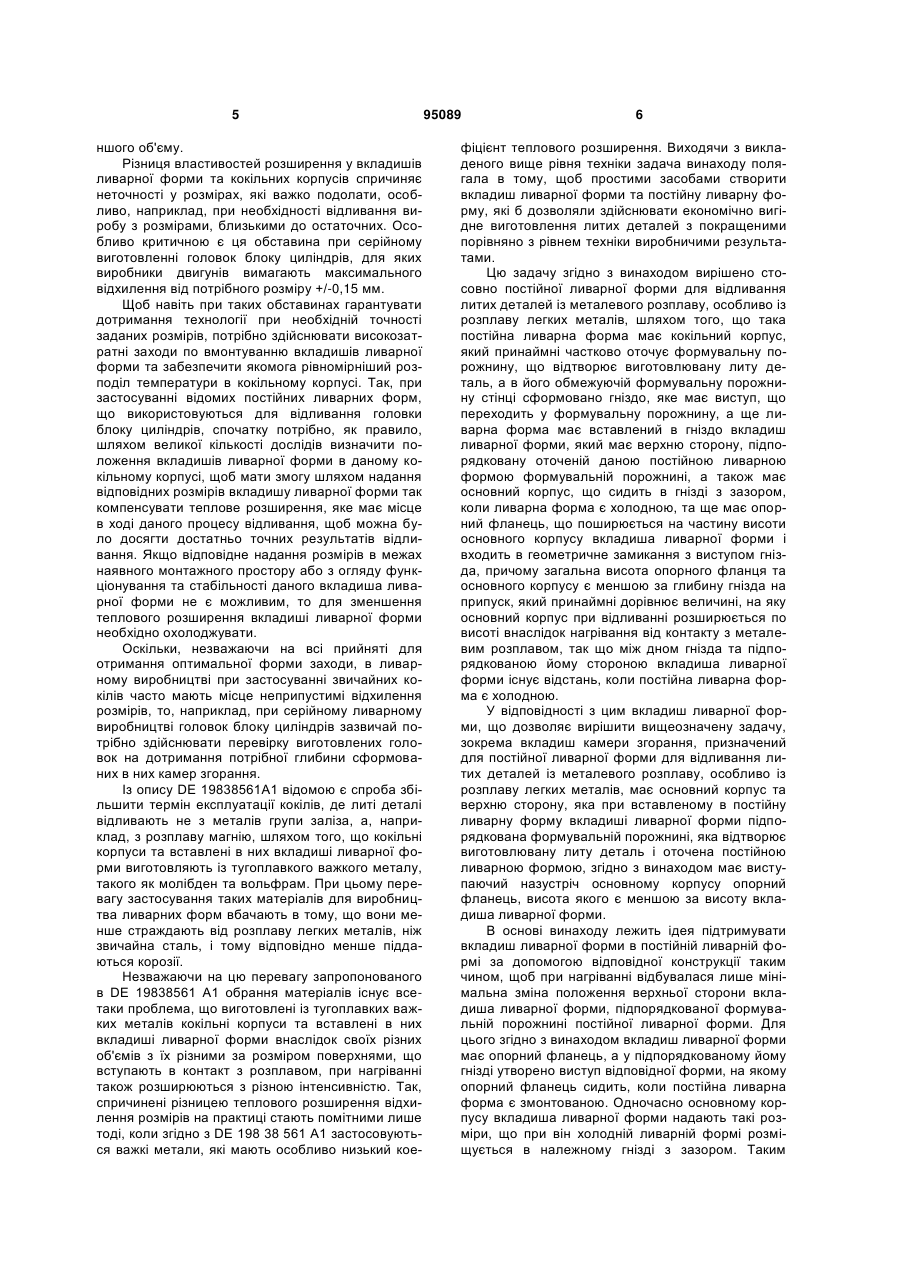 5 95089 6

ншого об'єму.

Різниця властивостей розширення у вкладишів ливарної форми та кокільних корпусів спричиняє неточності у розмірах, які важко подолати, особливо, наприклад, при необхідності відливання виробу з розмірами, близькими до остаточних. Особливо критичною є ця обставина при серійному виготовленні головок блоку циліндрів, для яких виробники двигунів вимагають максимального відхилення від потрібного розміру +/-0,15 мм.

Щоб навіть при таких обставинах гарантувати дотримання технології при необхідній точності заданих розмірів, потрібно здійснювати високозатратні заходи по вмонтуванню вкладишів ливарної форми та забезпечити якомога рівномірніший розподіл температури в кокільному корпусі. Так, при застосуванні відомих постійних ливарних форм, що використовуються для відливання головки блоку циліндрів, спочатку потрібно, як правило, шляхом великої кількості дослідів визначити положення вкладишів ливарної форми в даному кокільному корпусі, щоб мати змогу шляхом надання відповідних розмірів вкладишу ливарної форми так компенсувати теплове розширення, яке має місце в ході даного процесу відливання, щоб можна було досягти достатньо точних результатів відливання. Якщо відповідне надання розмірів в межах наявного монтажного простору або з огляду функціонування та стабільності даного вкладиша ливарної форми не є можливим, то для зменшення теплового розширення вкладиші ливарної форми необхідно охолоджувати.

Оскільки, незважаючи на всі прийняті для отримання оптимальної форми заходи, в ливарному виробництві при застосуванні звичайних кокілів часто мають місце неприпустимі відхилення розмірів, то, наприклад, при серійному ливарному виробництві головок блоку циліндрів зазвичай потрібно здійснювати перевірку виготовлених головок на дотримання потрібної глибини сформованих в них камер згорання.

Із опису DE 19838561A1 відомою є спроба збільшити термін експлуатації кокілів, де литі деталі відливають не з металів групи заліза, а, наприклад, з розплаву магнію, шляхом того, що кокільні корпуси та вставлені в них вкладиші ливарної форми виготовляють із тугоплавкого важкого металу, такого як молібден та вольфрам. При цьому перевагу застосування таких матеріалів для виробництва ливарних форм вбачають в тому, що вони менше страждають від розплаву легких металів, ніж звичайна сталь, і тому відповідно менше піддаються корозії.

Незважаючи на цю перевагу запропонованого в DE 19838561 A1 обрання матеріалів існує всетаки проблема, що виготовлені із тугоплавких важких металів кокільні корпуси та вставлені в них вкладиші ливарної форми внаслідок своїх різних об'ємів з їх різними за розміром поверхнями, що вступають в контакт з розплавом, при нагріванні також розширюються з різною інтенсивністю. Так, спричинені різницею теплового розширення відхилення розмірів на практиці стають помітними лише тоді, коли згідно з DE 198 38 561 A1 застосовуються важкі метали, які мають особливо низький коефіцієнт теплового розширення. Виходячи з викладеного вище рівня техніки задача винаходу полягала в тому, щоб простими засобами створити вкладиш ливарної форми та постійну ливарну форму, які б дозволяли здійснювати економічно вигідне виготовлення литих деталей з покращеними порівняно з рівнем техніки виробничими результатами.

Цю задачу згідно з винаходом вирішено стосовно постійної ливарної форми для відливання литих деталей із металевого розплаву, особливо із розплаву легких металів, шляхом того, що така постійна ливарна форма має кокільний корпус, який принаймні частково оточує формувальну порожнину, що відтворює виготовлювану литу деталь, а в його обмежуючій формувальну порожнину стінці сформовано гніздо, яке має виступ, що переходить у формувальну порожнину, а ще ливарна форма має вставлений в гніздо вкладиш ливарної форми, який має верхню сторону, підпорядковану оточеній даною постійною ливарною формою формувальній порожнині, а також має основний корпус, що сидить в гнізді з зазором, коли ливарна форма є холодною, та ще має опорний фланець, що поширюється на частину висоти основного корпусу вкладиша ливарної форми і входить в геометричне замикання з виступом гнізда, причому загальна висота опорного фланця та основного корпусу є меншою за глибину гнізда на припуск, який принаймні дорівнює величині, на яку основний корпус при відливанні розширюється по висоті внаслідок нагрівання від контакту з металевим розплавом, так що між дном гнізда та підпорядкованою йому стороною вкладиша ливарної форми існує відстань, коли постійна ливарна форма є холодною.

У відповідності з цим вкладиш ливарної форми, що дозволяє вирішити вищеозначену задачу, зокрема вкладиш камери згорання, призначений для постійної ливарної форми для відливання литих деталей із металевого розплаву, особливо із розплаву легких металів, має основний корпус та верхню сторону, яка при вставленому в постійну ливарну форму вкладиші ливарної форми підпорядкована формувальній порожнині, яка відтворює виготовлювану литу деталь і оточена постійною ливарною формою, згідно з винаходом має виступаючий назустріч основному корпусу опорний фланець, висота якого є меншою за висоту вкладиша ливарної форми.

В основі винаходу лежить ідея підтримувати вкладиш ливарної форми в постійній ливарній формі за допомогою відповідної конструкції таким чином, щоб при нагріванні відбувалася лише мінімальна зміна положення верхньої сторони вкладиша ливарної форми, підпорядкованої формувальній порожнині постійної ливарної форми. Для цього згідно з винаходом вкладиш ливарної форми має опорний фланець, а у підпорядкованому йому гнізді утворено виступ відповідної форми, на якому опорний фланець сидить, коли постійна ливарна форма є змонтованою. Одночасно основному корпусу вкладиша ливарної форми надають такі розміри, що при він холодній ливарній формі розміщується в належному гнізді з зазором. Таким